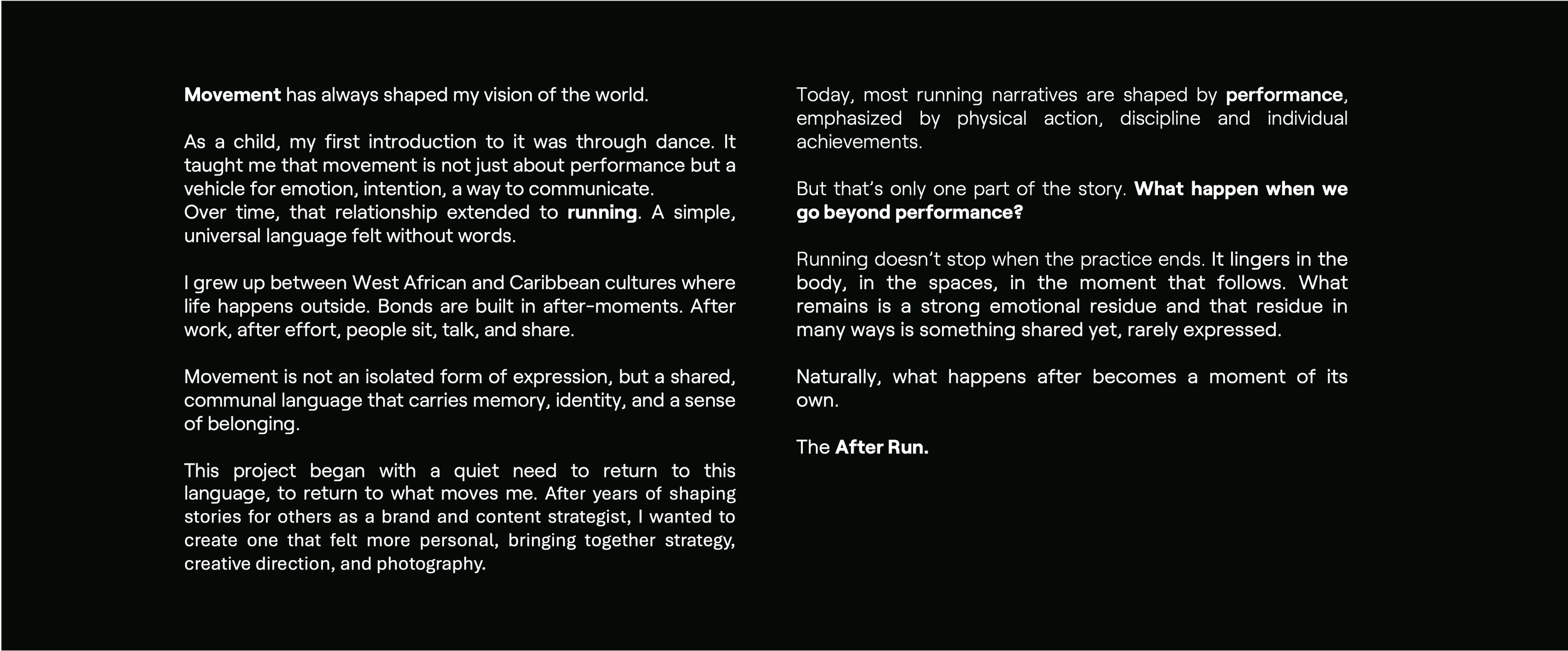 Movement has always shaped my vision of the world.

As a child, my first introduction to it was through dance. It taught me that movement is not just about performance but a vehicle for emotion, intention, a way to communicate.
Over time, that relationship extended to running. A simple, universal language felt without words.

I grew up between West African and Caribbean cultures where life happens outside. Bonds are built in after-moments. After work, after effort, people sit, talk, and share.

Movement is not an isolated form of expression, but a shared, communal language that carries memory, identity, and a sense of belonging.

This project began with a quiet need to return to this language, to return to what moves me. After years of shaping stories for others as a brand and content strategist, I wanted to create one that felt more personal, bringing together strategy, creative direction, and photography.

Today, most running narratives are shaped by performance, emphasized by physical action, discipline and individual achievements.

But that's only one part of the story. What happen when we go beyond performance?

Running doesn't stop when the practice ends. It lingers in the body, in the spaces, in the moment that follows. What remains is a strong emotional residue and that residue in many ways is something shared yet, rarely expressed.

Naturally, what happens after becomes a moment of its own.

The After Run.